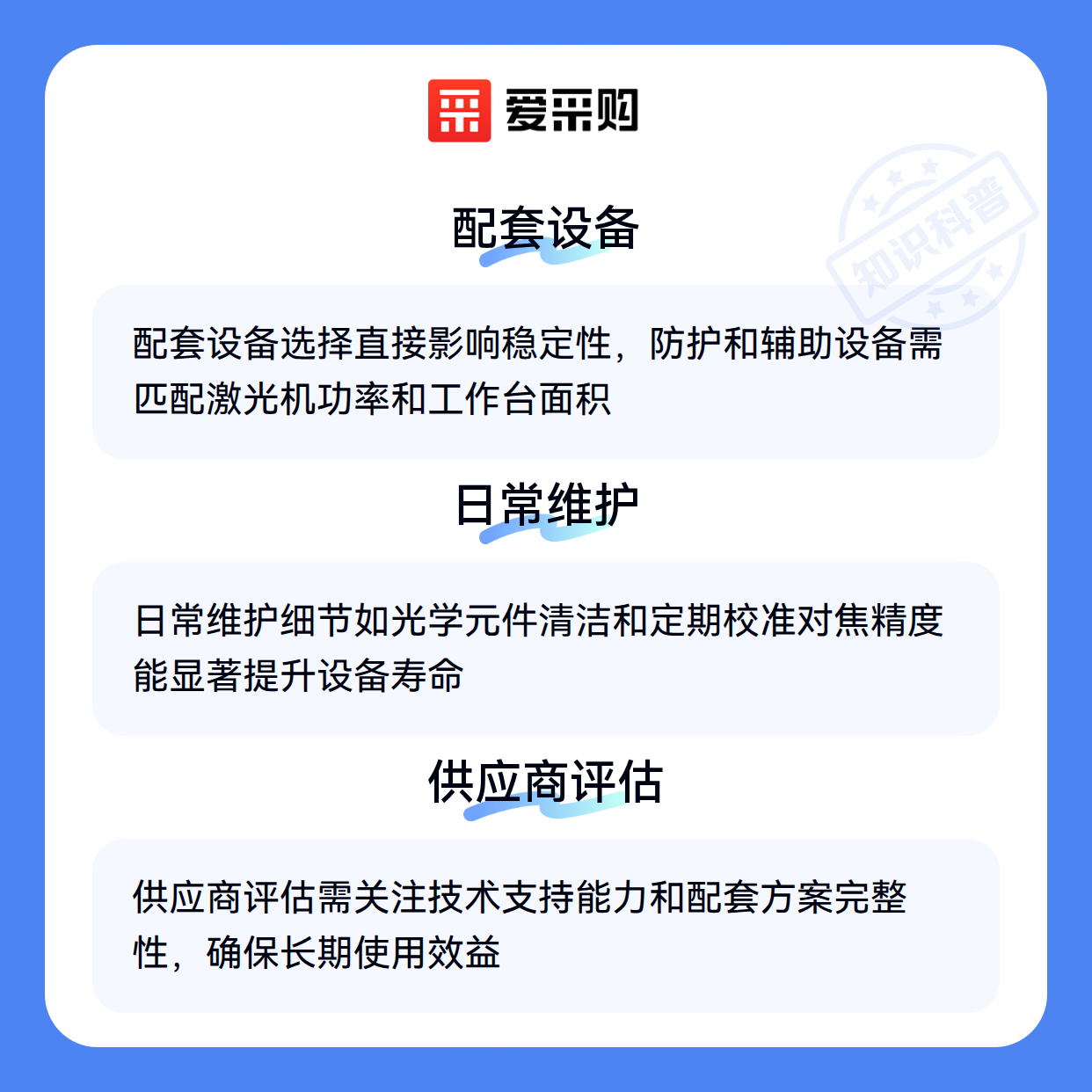 爱采购

配套设备

配套设备选择直接影响稳定性，防护和辅助设备需匹配激光机功率和工作台面积

日常维护

日常维护细节如光学元件清洁和定期校准对焦精度能显著提升设备寿命

供应商评估

供应商评估需关注技术支持能力和配套方案完整性，确保长期使用效益

知识科普